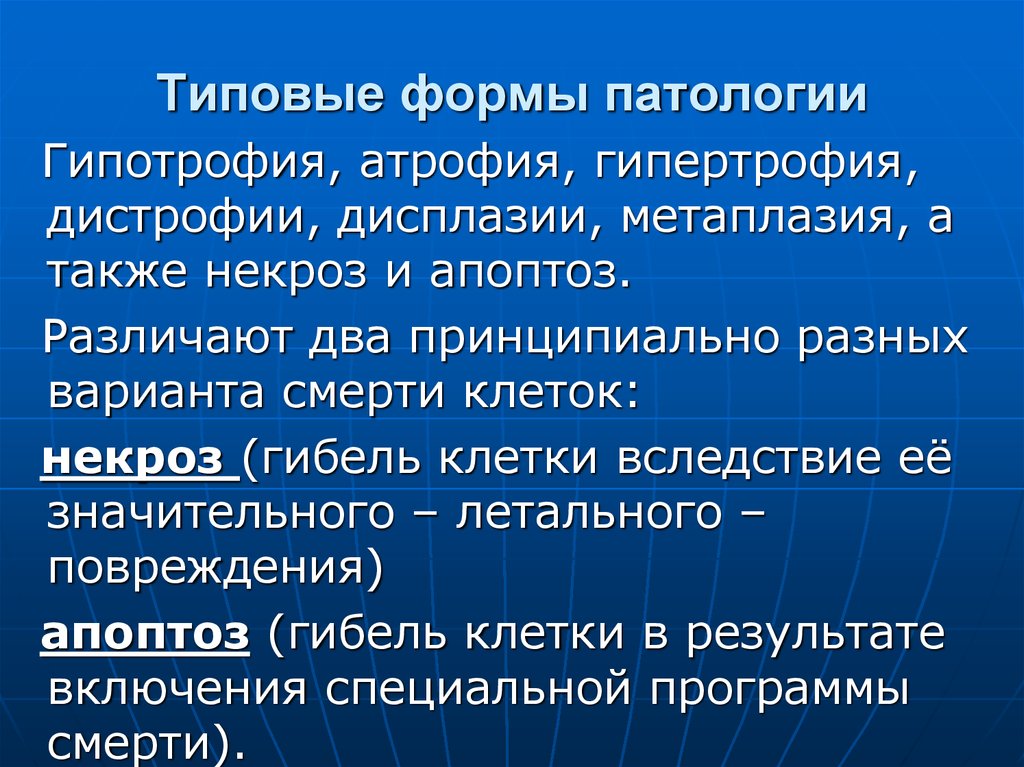 Типовые формы патологии

Гипотрофия, атрофия, гипертрофия, дистрофии, дисплазии, метаплазия, а также некроз и апоптоз.

Различают два принципиально разных варианта смерти клеток:

некроз (гибель клетки вследствие её значительного – летального – повреждения)

апоптоз (гибель клетки в результате включения специальной программы смерти).